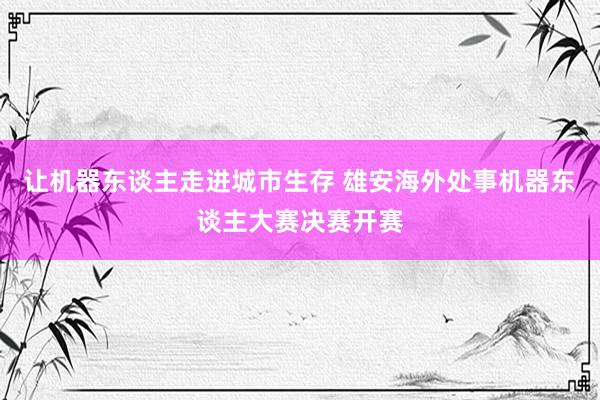 让机器东谈主走进城市生存 雄安海外处事机器东谈主大赛决赛开赛